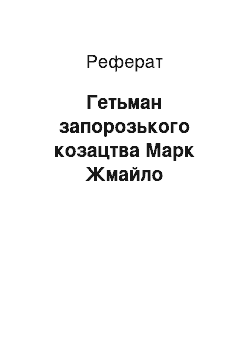 Реферат

Гетьман запорозького козацтва Марк Жмайло